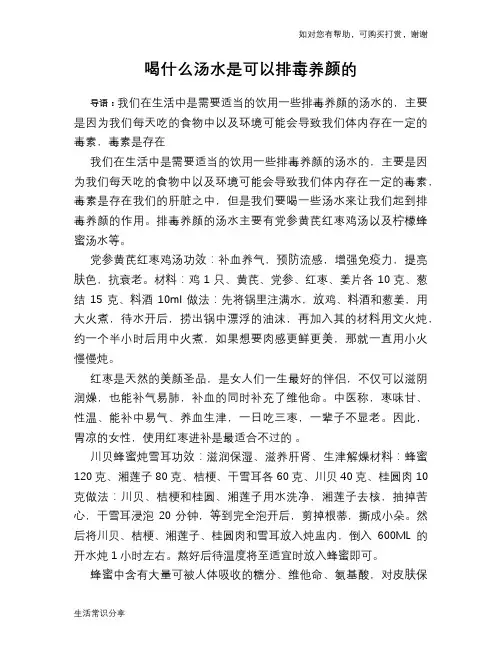 如对您有帮助，可购买打赏，谢谢

喝什么汤水是可以排毒养颜的

导语：我们在生活中是需要适当的饮用一些排毒养颜的汤水的，主要是因为我们每天吃的食物中以及环境可能会导致我们体内存在一定的毒素，毒素是存在

我们在生活中是需要适当的饮用一些排毒养颜的汤水的，主要是因为我们每天吃的食物中以及环境可能会导致我们体内存在一定的毒素，毒素是存在我们的肝脏之中，但是我们要喝一些汤水来让我们起到排毒养颜的作用。排毒养颜的汤水主要有党参黄芪红枣鸡汤以及柠檬蜂蜜汤水等。

党参黄芪红枣鸡汤功效：补血养气，预防流感，增强免疫力，提亮肤色，抗衰老。材料：鸡 1 只、黄芪、党参、红枣、姜片各 10 克、葱结 15 克、料酒 10ml 做法：先将锅里注满水，放鸡、料酒和葱姜，用大火煮，待水开后，捞出锅中漂浮的油沫，再加入其的材料用文火炖，约一个半小时后用中火煮，如果想要肉感更鲜更美，那就一直用小火慢慢炖。

红枣是天然的美颜圣品，是女人们一生最好的伴侣，不仅可以滋阴润燥，也能补气易肺，补血的同时补充了维他命。中医称，枣味甘、性温、能补中易气、养血生津，一日吃三枣，一辈子不显老。因此，胃凉的女性，使用红枣进补是最适合不过的 。

川贝蜂蜜炖雪耳功效：滋润保湿、滋养肝肾、生津解燥材料：蜂蜜 120 克、湘莲子 80 克、桔梗、干雪耳各 60 克、川贝 40 克、桂圆肉 10 克做法：川贝、桔梗和桂圆、湘莲子用水洗净，湘莲子去核，抽掉苦心，干雪耳浸泡 20 分钟，等到完全泡开后，剪掉根蒂，撕成小朵。然后将川贝、桔梗、湘莲子、桂圆肉和雪耳放入炖盅内，倒入 600ML 的开水炖 1 小时左右。熬好后待温度将至适宜时放入蜂蜜即可。

蜂蜜中含有大量可被人体吸收的糖分、维他命、氨基酸，对皮肤保

生活常识分享